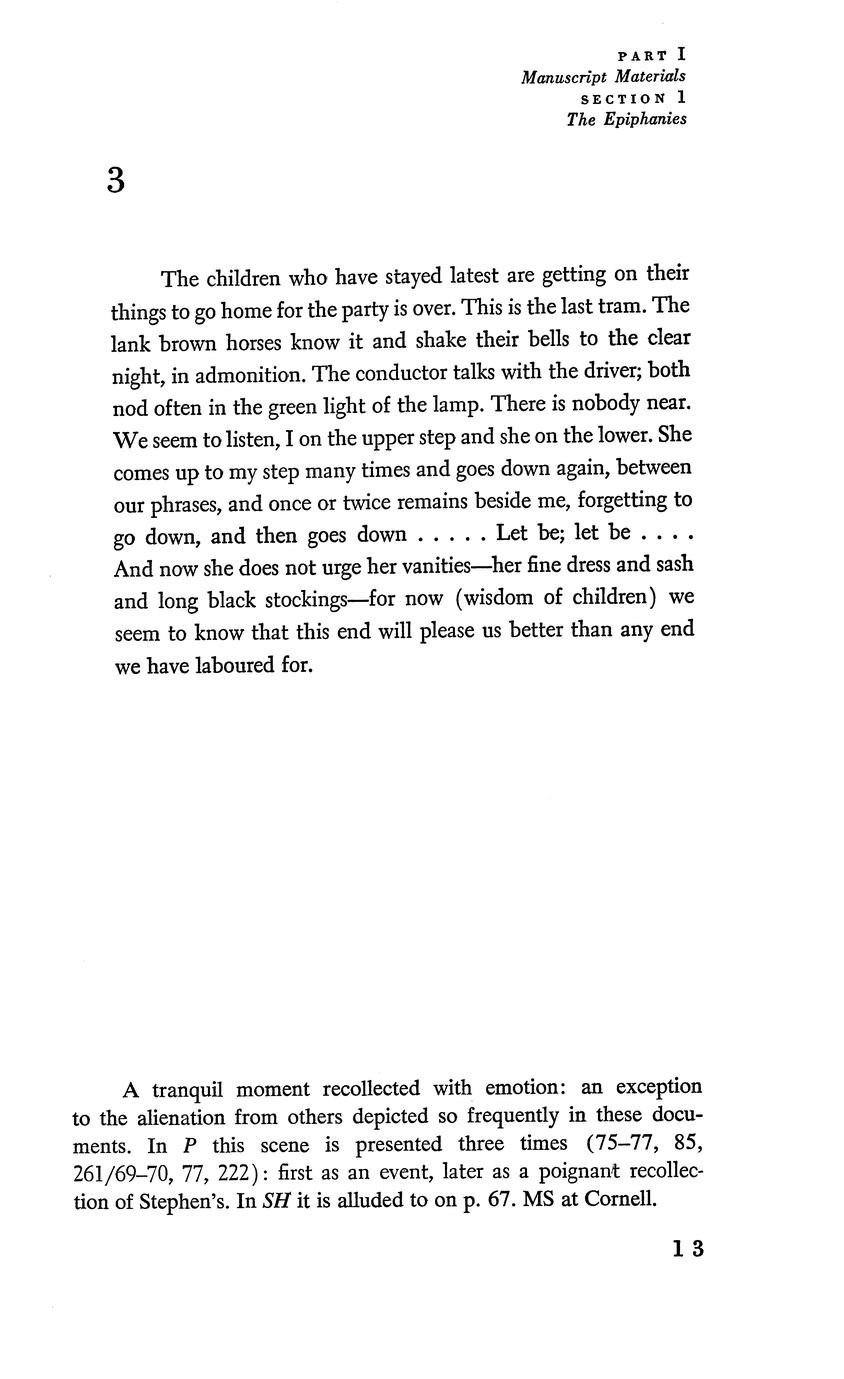 PART I
Manuscript Materials
SECTION 1
The Epiphanies

3

The children who have stayed latest are getting on their things to go home for the party is over. This is the last tram. The lank brown horses know it and shake their bells to the clear night, in admonition. The conductor talks with the driver; both nod often in the green light of the lamp. There is nobody near. We seem to listen, I on the upper step and she on the lower. She comes up to my step many times and goes down again, between our phrases, and once or twice remains beside me, forgetting to go down, and then goes down . . . . . Let be; let be . . . . And now she does not urge her vanities—her fine dress and sash and long black stockings—for now (wisdom of children) we seem to know that this end will please us better than any end we have laboured for.

A tranquil moment recollected with emotion: an exception to the alienation from others depicted so frequently in these documents. In P this scene is presented three times (75–77, 85, 261/69–70, 77, 222): first as an event, later as a poignant recollection of Stephen's. In SH it is alluded to on p. 67. MS at Cornell.

13